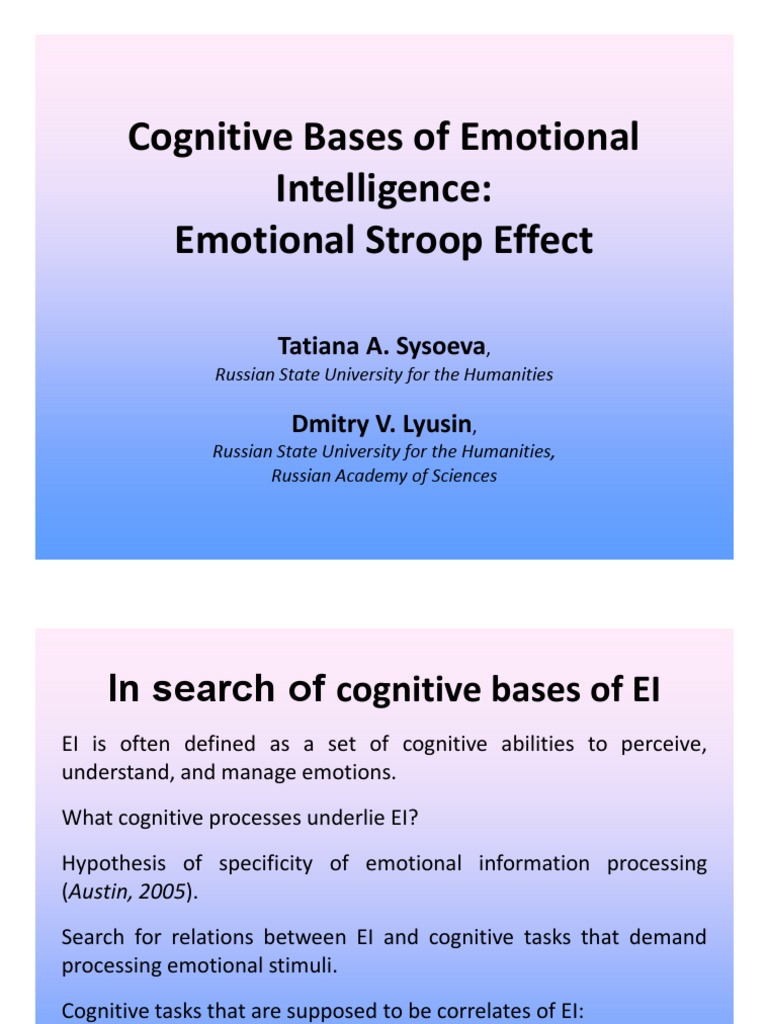 Cognitive Bases of Emotional Intelligence:
Emotional Stroop Effect

Tatiana A. Sysoeva,
Russian State University for the Humanities

Dmitry V. Lyusin,
Russian State University for the Humanities,
Russian Academy of Sciences

In search of cognitive bases of EI

EI is often defined as a set of cognitive abilities to perceive, understand, and manage emotions.

What cognitive processes underlie EI?

Hypothesis of specificity of emotional information processing (Austin, 2005).

Search for relations between EI and cognitive tasks that demand processing emotional stimuli.

Cognitive tasks that are supposed to be correlates of EI: